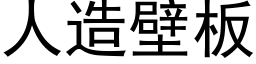 人造壁板